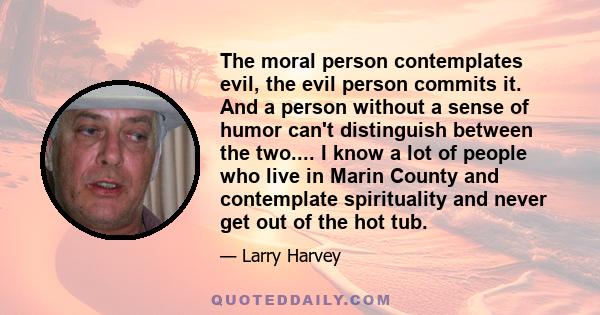 The moral person contemplates evil, the evil person commits it. And a person without a sense of humor can't distinguish between the two.... I know a lot of people who live in Marin County and contemplate spirituality and never get out of the hot tub.

— Larry Harvey

QUOTEDDAILY.COM